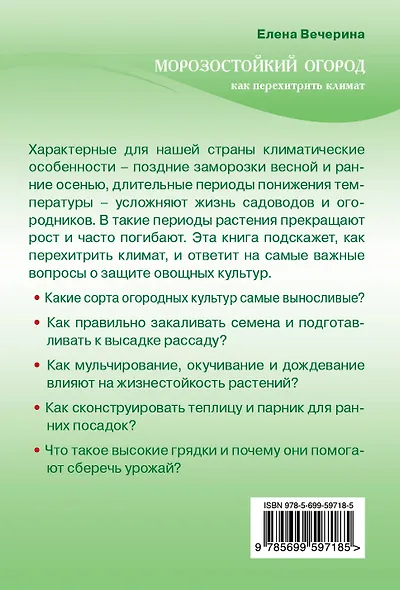 Елена Вечерина

МОРОЗОСТОЙКИЙ ОГОРОД

как перехитрить климат

Характерные для нашей страны климатические особенности – поздние заморозки весной и ранние осенью, длительные периоды понижения температуры – усложняют жизнь садоводов и огородников. В такие периоды растения прекращают рост и часто погибают. Эта книга подскажет, как перехитрить климат, и ответит на самые важные вопросы о защите овощных культур.

• Какие сорта огородных культур самые выносливые?

• Как правильно закаливать семена и подготавливать к высадке рассаду?

• Как мульчирование, окучивание и дождевание влияют на жизнестойкость растений?

• Как сконструировать теплицу и парник для ранних посадок?

• Что такое высокие грядки и почему они помогают сберечь урожай?

ISBN 978-5-699-59718-5

9 785699 597185 >